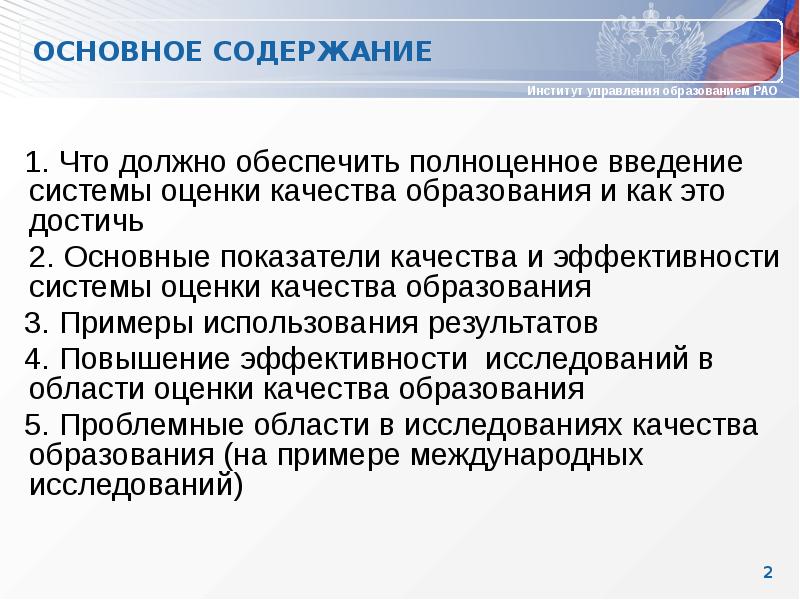 ОСНОВНОЕ СОДЕРЖАНИЕ

Институт управления образованием РАО

1. Что должно обеспечить полноценное введение системы оценки качества образования и как это достичь

2. Основные показатели качества и эффективности системы оценки качества образования

3. Примеры использования результатов

4. Повышение эффективности исследований в области оценки качества образования

5. Проблемные области в исследованиях качества образования (на примере международных исследований)

2